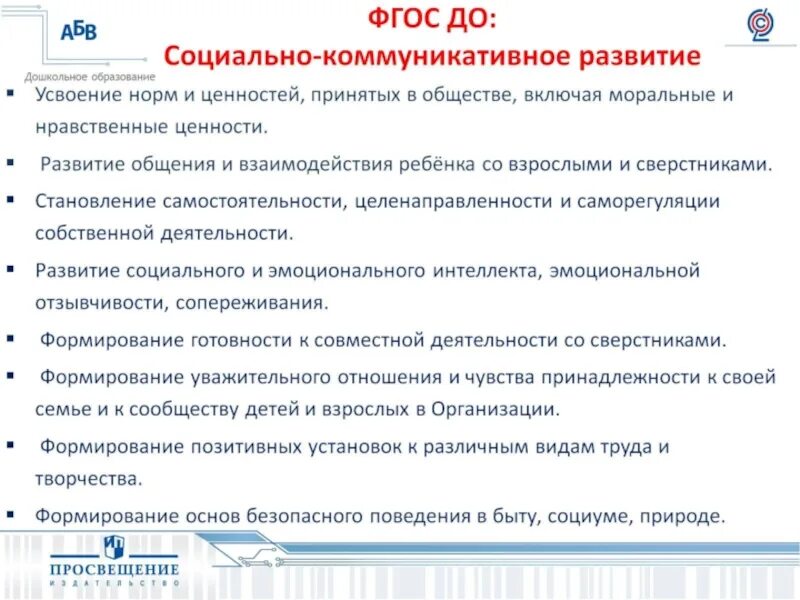 АБВ
Дошкольное образование

ФГОС ДО:
Социально-коммуникативное развитие

▪ Усвоение норм и ценностей, принятых в обществе, включая моральные и нравственные ценности.
▪ Развитие общения и взаимодействия ребёнка со взрослыми и сверстниками.
▪ Становление самостоятельности, целенаправленности и саморегуляции собственной деятельности.
▪ Развитие социального и эмоционального интеллекта, эмоциональной отзывчивости, сопереживания.
▪ Формирование готовности к совместной деятельности со сверстниками.
▪ Формирование уважительного отношения и чувства принадлежности к своей семье и к сообществу детей и взрослых в Организации.
▪ Формирование позитивных установок к различным видам труда и творчества.
▪ Формирование основ безопасного поведения в быту, социуме, природе.

ПРОСВЕЩЕНИЕ
ИЗДАТЕЛЬСТВО